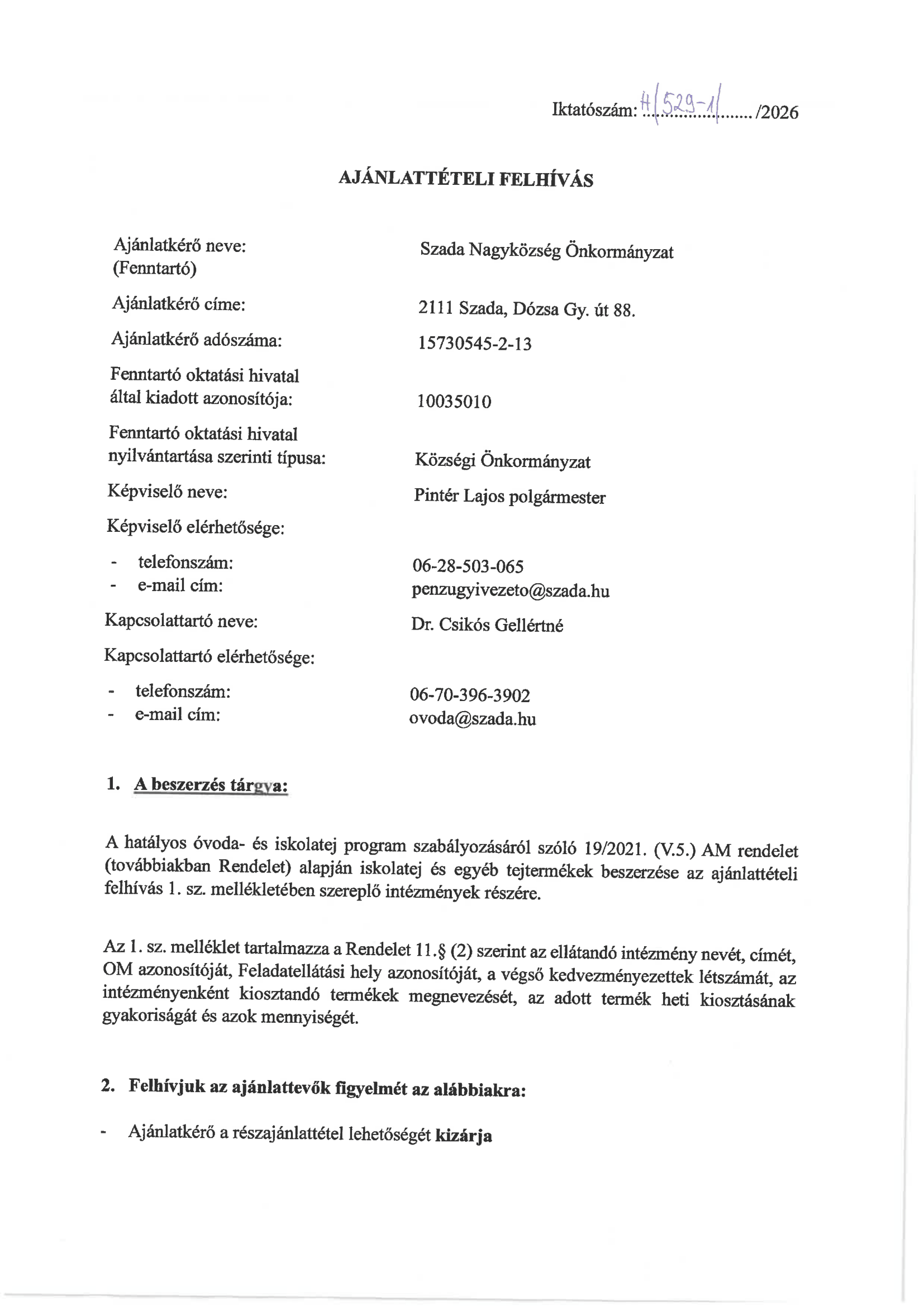 Iktatószám: H/529-1/......../2026

AJÁNLATTÉTELI FELHÍVÁS

| | |
|---|---|
| Ajánlatkérő neve: (Fenntartó) | Szada Nagyközség Önkormányzat |
| Ajánlatkérő címe: | 2111 Szada, Dózsa Gy. út 88. |
| Ajánlatkérő adószáma: | 15730545-2-13 |
| Fenntartó oktatási hivatal által kiadott azonosítója: | 10035010 |
| Fenntartó oktatási hivatal nyilvántartása szerinti típusa: | Községi Önkormányzat |
| Képviselő neve: | Pintér Lajos polgármester |
| Képviselő elérhetősége: | |
| - telefonszám: | 06-28-503-065 |
| - e-mail cím: | penzugyivezeto@szada.hu |
| Kapcsolattartó neve: | Dr. Csikós Gellértné |
| Kapcsolattartó elérhetősége: | |
| - telefonszám: | 06-70-396-3902 |
| - e-mail cím: | ovoda@szada.hu |

1. A beszerzés tárgya:

A hatályos óvoda- és iskolatej program szabályozásáról szóló 19/2021. (V.5.) AM rendelet (továbbiakban Rendelet) alapján iskolatej és egyéb tejtermékek beszerzése az ajánlattételi felhívás 1. sz. mellékletében szereplő intézmények részére.

Az 1. sz. melléklet tartalmazza a Rendelet 11.§ (2) szerint az ellátandó intézmény nevét, címét, OM azonosítóját, Feladatellátási hely azonosítóját, a végső kedvezményezettek létszámát, az intézményenként kiosztandó termékek megnevezését, az adott termék heti kiosztásának gyakoriságát és azok mennyiségét.

2. Felhívjuk az ajánlattevők figyelmét az alábbiakra:

- Ajánlatkérő a részajánlattétel lehetőségét kizárja